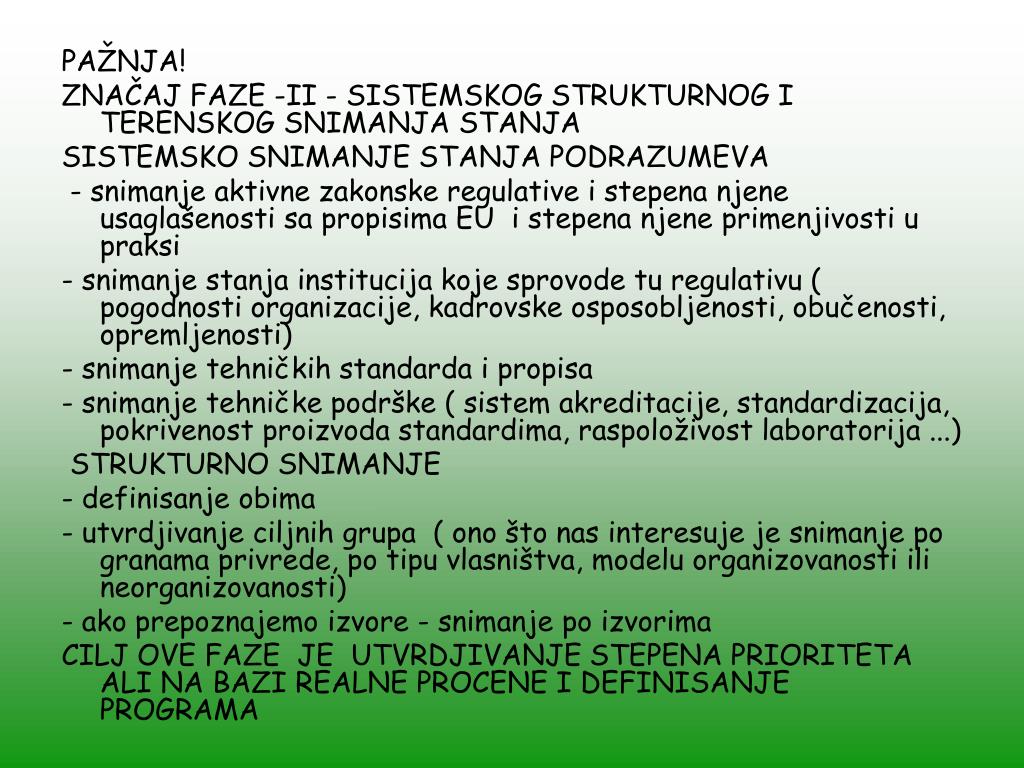 PAŽNJA!

ZNAČAJ FAZE -II - SISTEMSKOG STRUKTURNOG I TERENSKOG SNIMANJA STANJA

SISTEMSKO SNIMANJE STANJA PODRAZUMEVA

- snimanje aktivne zakonske regulative i stepena njene usaglašenosti sa propisima EU i stepena njene primenjivosti u praksi

- snimanje stanja institucija koje sprovode tu regulativu ( pogodnosti organizacije, kadrovske osposobljenosti, obučenosti, opremljenosti)

- snimanje tehničkih standarda i propisa

- snimanje tehničke podrške ( sistem akreditacije, standardizacija, pokrivenost proizvoda standardima, raspoloživost laboratorija ...)

STRUKTURNO SNIMANJE

- definisanje obima

- utvrdjivanje ciljnih grupa ( ono što nas interesuje je snimanje po granama privrede, po tipu vlasništva, modelu organizovanosti ili neorganizovanosti)

- ako prepoznajemo izvore - snimanje po izvorima

CILJ OVE FAZE JE UTVRDJIVANJE STEPENA PRIORITETA ALI NA BAZI REALNE PROCENE I DEFINISANJE PROGRAMA